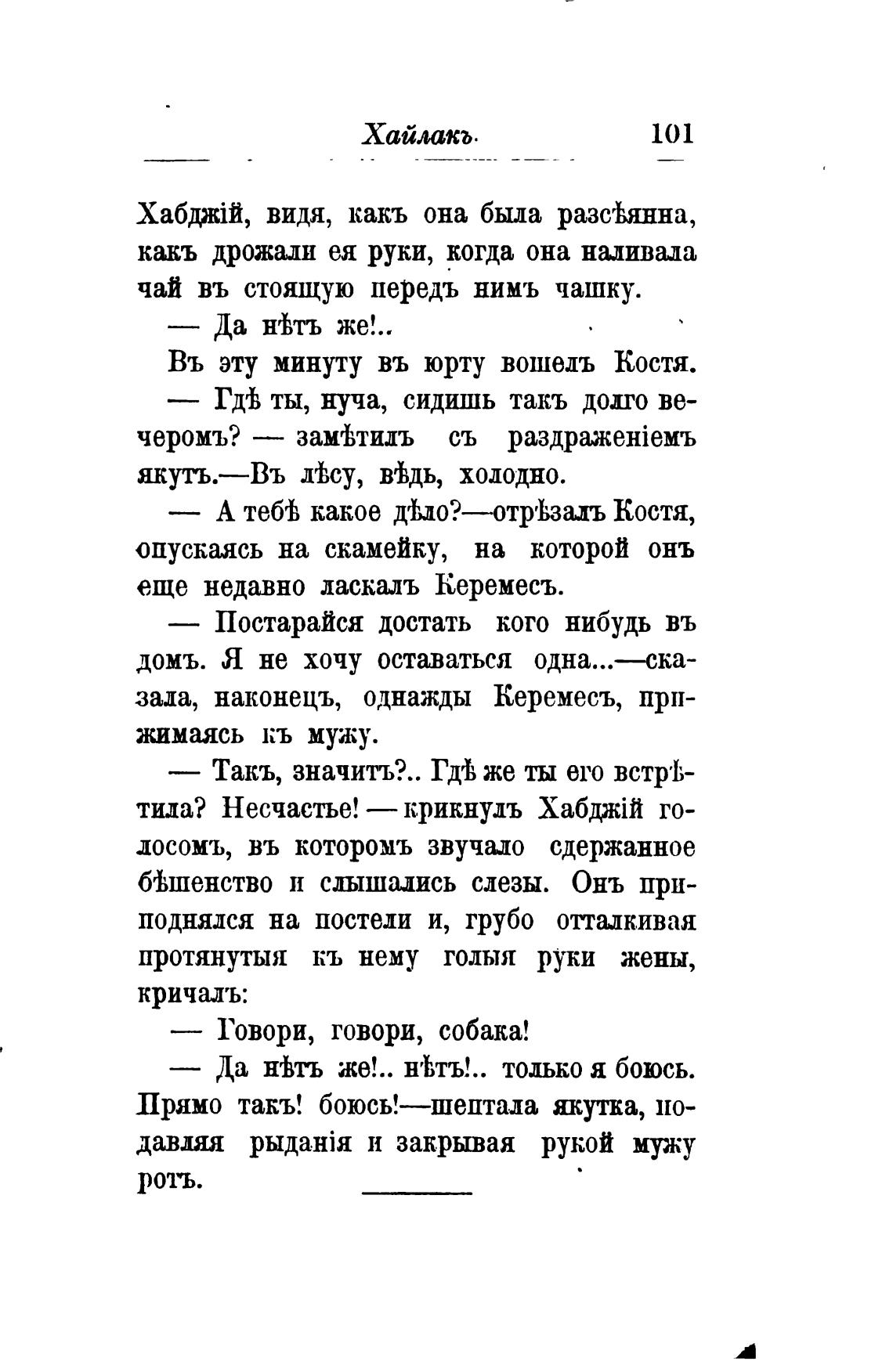 Хайлакъ. 101

Хабджій, видя, какъ она была разсѣянна, какъ дрожали ея руки, когда она наливала чай въ стоящую передъ нимъ чашку.

— Да нѣтъ же!..

Въ эту минуту въ юрту вошелъ Костя.

— Гдѣ ты, нуча, сидишь такъ долго вечеромъ? — замѣтилъ съ раздраженіемъ якутъ.—Въ лѣсу, вѣдь, холодно.

— А тебѣ какое дѣло?—отрѣзалъ Костя, опускаясь на скамейку, на которой онъ еще недавно ласкалъ Керемесъ.

— Постарайся достать кого нибудь въ домъ. Я не хочу оставаться одна...—сказала, наконецъ, однажды Керемесъ, прижимаясь къ мужу.

— Такъ, значитъ?.. Гдѣ же ты его встрѣтила? Несчастье! — крикнулъ Хабджій голосомъ, въ которомъ звучало сдержанное бѣшенство и слышались слезы. Онъ приподнялся на постели и, грубо отталкивая протянутыя къ нему голыя руки жены, кричалъ:

— Говори, говори, собака!

— Да нѣтъ же!.. нѣтъ!.. только я боюсь. Прямо такъ! боюсь!—шептала якутка, подавляя рыданія и закрывая рукой мужу ротъ.